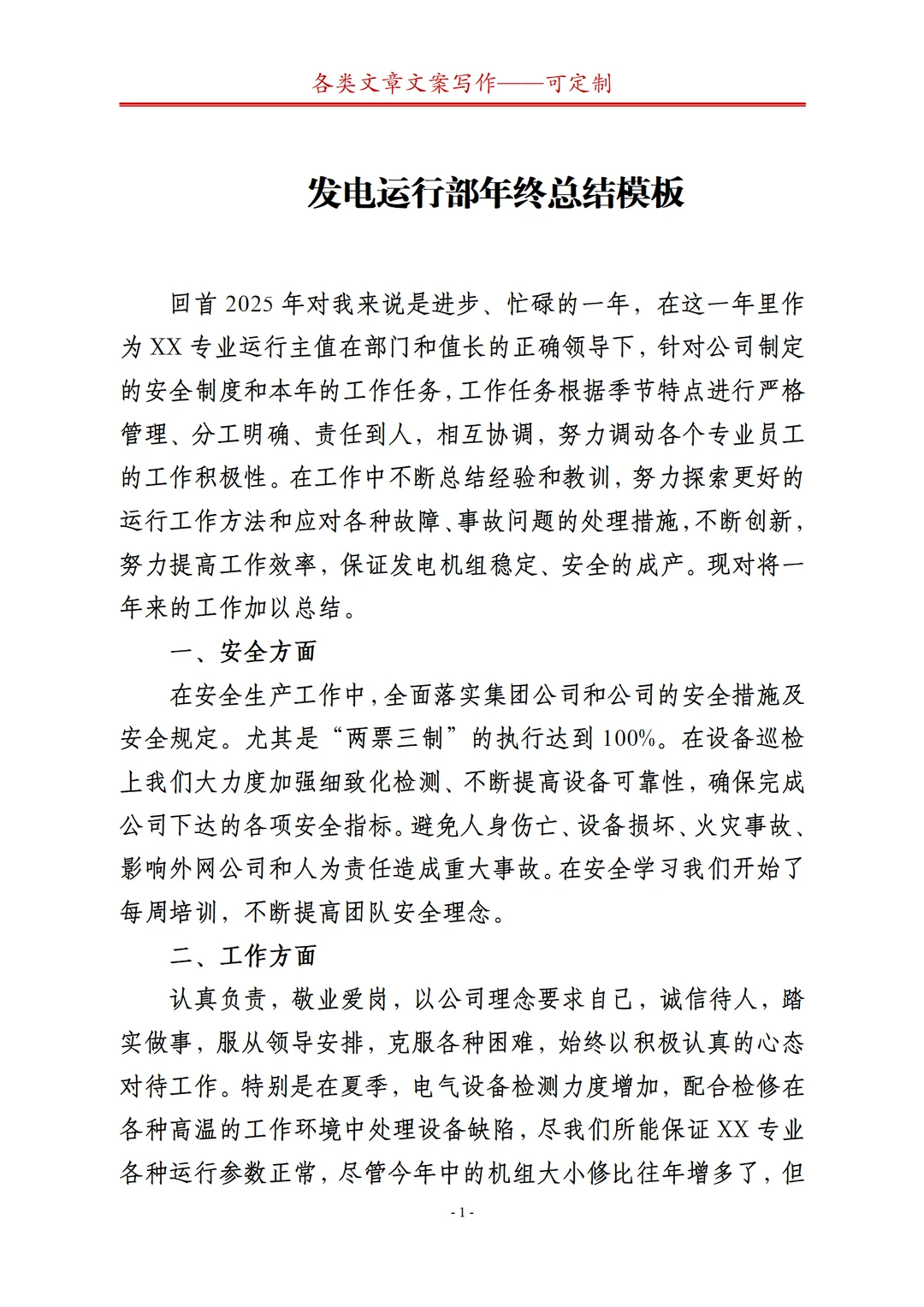 各类文章文案写作——可定制

发电运行部年终总结模板

回首2025年对我来说是进步、忙碌的一年，在这一年里作为XX专业运行主值在部门和值长的正确领导下，针对公司制定的安全制度和本年的工作任务，工作任务根据季节特点进行严格管理、分工明确、责任到人，相互协调，努力调动各个专业员工的工作积极性。在工作中不断总结经验和教训，努力探索更好的运行工作方法和应对各种故障、事故问题的处理措施，不断创新，努力提高工作效率，保证发电机组稳定、安全的成产。现对将一年来的工作加以总结。

一、安全方面

在安全生产工作中，全面落实集团公司和公司的安全措施及安全规定。尤其是“两票三制”的执行达到100%。在设备巡检上我们大力度加强细致化检测、不断提高设备可靠性，确保完成公司下达的各项安全指标。避免人身伤亡、设备损坏、火灾事故、影响外网公司和人为责任造成重大事故。在安全学习我们开始了每周培训，不断提高团队安全理念。

二、工作方面

认真负责，敬业爱岗，以公司理念要求自己，诚信待人，踏实做事，服从领导安排，克服各种困难，始终以积极认真的心态对待工作。特别是在夏季，电气设备检测力度增加，配合检修在各种高温的工作环境中处理设备缺陷，尽我们所能保证XX专业各种运行参数正常，尽管今年中的机组大小修比往年增多了，但

- 1 -